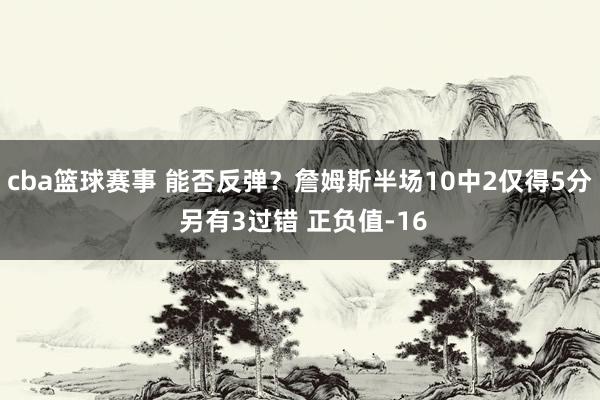 cba篮球赛事 能否反弹？詹姆斯半场10中2仅得5分 另有3过错 正负值-16